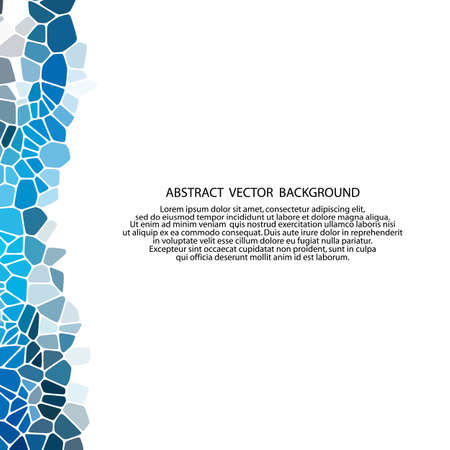 ABSTRACT VECTOR BACKGROUND

Lorem ipsum dolor sit amet, consectetur adipiscing elit, sed do eiusmod tempor incididunt ut labore et dolore magna aliqua. Ut enim ad minim veniam quis nostrud exercitation ullamco laboris nisi ut aliquip ex ea commodo consequat. Duis aute irure dolor in reprehenderit in voluptate velit esse cillum dolore eu fugiat nulla pariatur. Excepteur sint occaecat cupidatat non proident, sunt in culpa qui officia deserunt mollit anim id est laborum.